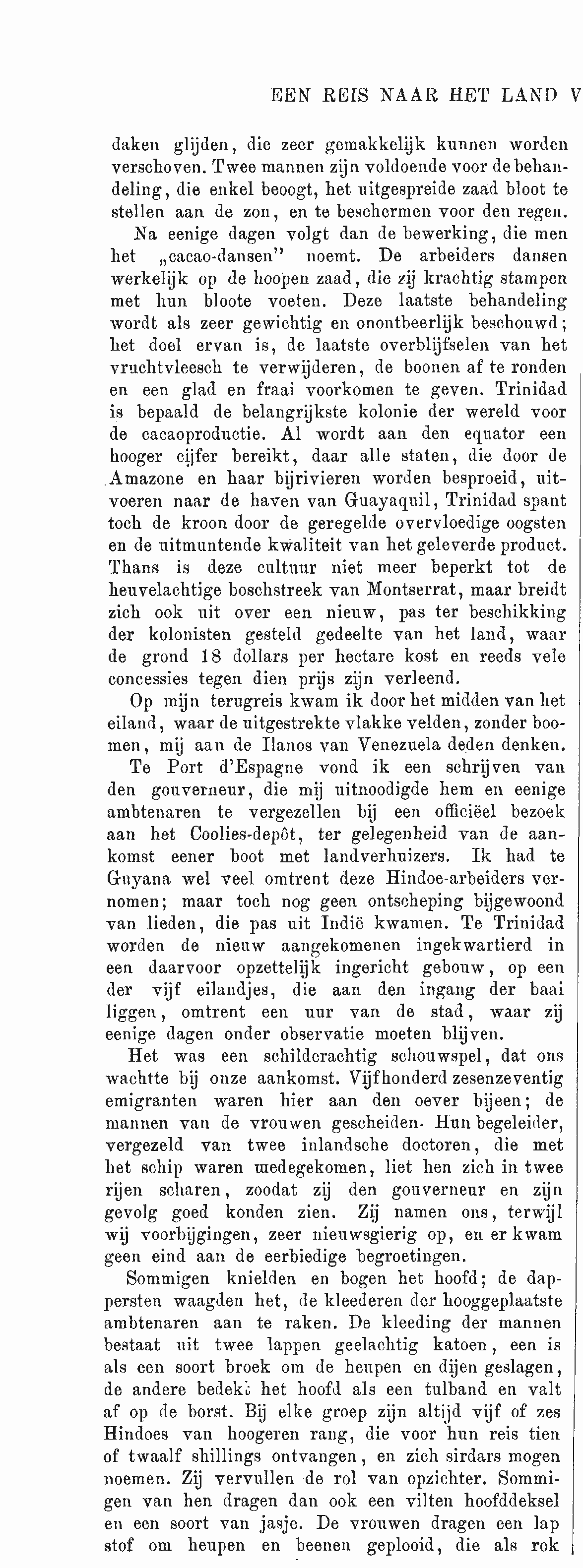 EEN REIS NAAR HET LAND V

daken glijden, die zeer gemakkelijk kunnen worden verschoven. Twee mannen zijn voldoende voor de behandeling, die enkel beoogt, het uitgespreide zaad bloot te stellen aan de zon, en te beschermen voor den regen.

Na eenige dagen volgt dan de bewerking, die men het „cacao-dansen" noemt. De arbeiders dansen werkelijk op de hoopen zaad, die zij krachtig stampen met hun bloote voeten. Deze laatste behandeling wordt als zeer gewichtig en onontbeerlijk beschouwd; het doel ervan is, de laatste overblijfselen van het vruchtvleesch te verwijderen, de boonen af te ronden en een glad en fraai voorkomen te geven. Trinidad is bepaald de belangrijkste kolonie der wereld voor de cacaoproductie. Al wordt aan den equator een hooger cijfer bereikt, daar alle staten, die door de Amazone en haar bijrivieren worden besproeid, uitvoeren naar de haven van Guayaquil, Trinidad spant toch de kroon door de geregelde overvloedige oogsten en de uitmuntende kwaliteit van het geleverde product. Thans is deze cultuur niet meer beperkt tot de heuvelachtige boschstreek van Montserrat, maar breidt zich ook uit over een nieuw, pas ter beschikking der kolonisten gesteld gedeelte van het land, waar de grond 18 dollars per hectare kost en reeds vele concessies tegen dien prijs zijn verleend.

Op mijn terugreis kwam ik door het midden van het eiland, waar de uitgestrekte vlakke velden, zonder boomen, mij aan de Ilanos van Venezuela deden denken.

Te Port d'Espagne vond ik een schrijven van den gouverneur, die mij uitnoodigde hem en eenige ambtenaren te vergezellen bij een officiëel bezoek aan het Coolies-depôt, ter gelegenheid van de aankomst eener boot met landverhuizers. Ik had te Guyana wel veel omtrent deze Hindoe-arbeiders vernomen; maar toch nog geen ontscheping bijgewoond van lieden, die pas uit Indië kwamen. Te Trinidad worden de nieuw aangekomenen ingekwartierd in een daarvoor opzettelijk ingericht gebouw, op een der vijf eilandjes, die aan den ingang der baai liggen, omtrent een uur van de stad, waar zij eenige dagen onder observatie moeten blijven.

Het was een schilderachtig schouwspel, dat ons wachtte bij onze aankomst. Vijfhonderd zesenzeventig emigranten waren hier aan den oever bijeen; de mannen van de vrouwen gescheiden. Hun begeleider, vergezeld van twee inlandsche doctoren, die met het schip waren medegekomen, liet hen zich in twee rijen scharen, zoodat zij den gouverneur en zijn gevolg goed konden zien. Zij namen ons, terwijl wij voorbijgingen, zeer nieuwsgierig op, en er kwam geen eind aan de eerbiedige begroetingen.

Sommigen knielden en bogen het hoofd; de dappersten waagden het, de kleederen der hooggeplaatste ambtenaren aan te raken. De kleeding der mannen bestaat uit twee lappen geelachtig katoen, een is als een soort broek om de heupen en dijen geslagen, de andere bedekt het hoofd als een tulband en valt af op de borst. Bij elke groep zijn altijd vijf of zes Hindoes van hoogeren rang, die voor hun reis tien of twaalf shillings ontvangen, en zich sirdars mogen noemen. Zij vervullen de rol van opzichter. Sommigen van hen dragen dan ook een vilten hoofddeksel en een soort van jasje. De vrouwen dragen een lap stof om heupen en beenen geplooid, die als rok